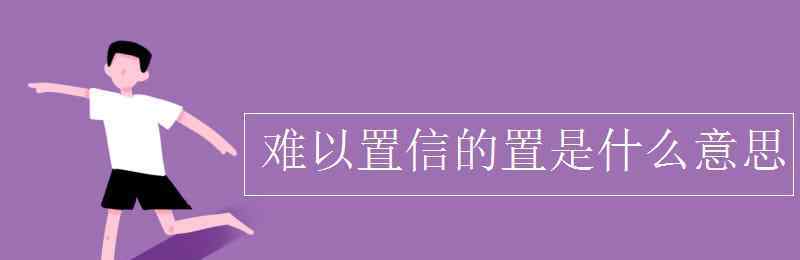 难以置信的置是什么意思